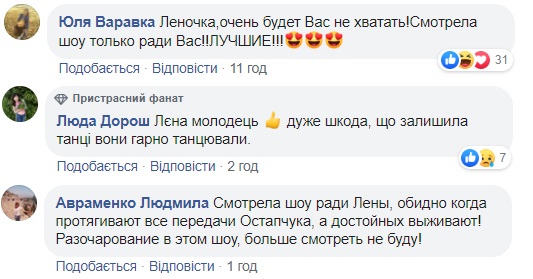 Юля Варавка Леночка,очень будет Вас не хватать!Смотрела шоу только ради Вас!!ЛУЧШИЕ!!!😍😍😍

31

Подобається · Відповісти · 11 год

Пристрасний фанат

Люда Дорош Лєна молодець 👍 дуже шкода, що залишила танці вони гарно танцювали.

7

Подобається · Відповісти · 2 год

Авраменко Людмила Смотрела шоу ради Лены, обидно когда протягивают все передачи Остапчука, а достойных выживают! Разочарование в этом шоу, больше смотреть не буду!

Подобається · Відповісти · 1 год